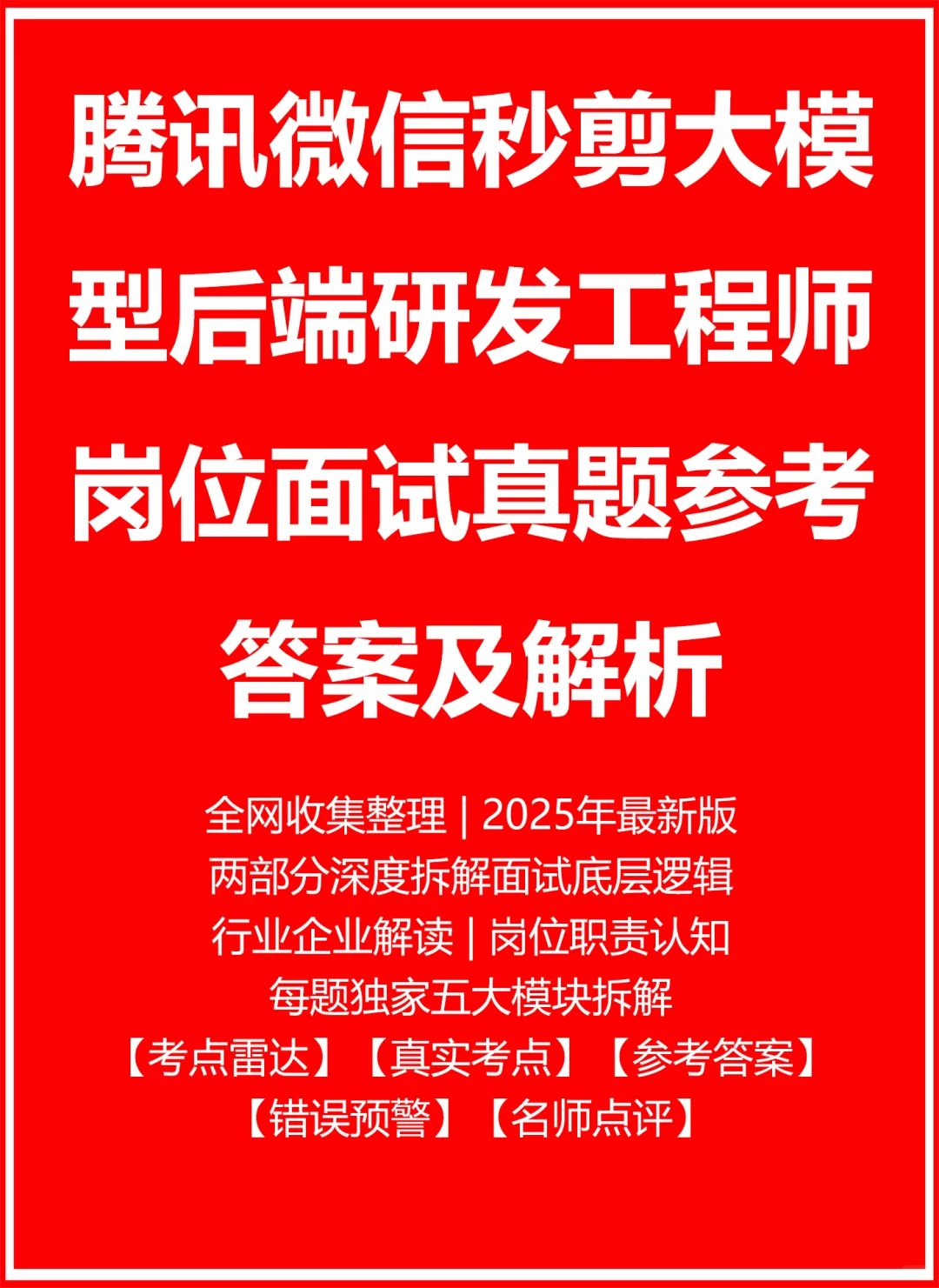 腾讯微信秒剪大模型后端研发工程师岗位面试真题参考答案及解析

全网收集整理 | 2025年最新版
两部分深度拆解面试底层逻辑
行业企业解读 | 岗位职责认知
每题独家五大模块拆解
【考点雷达】【真实考点】【参考答案】
【错误预警】【名师点评】